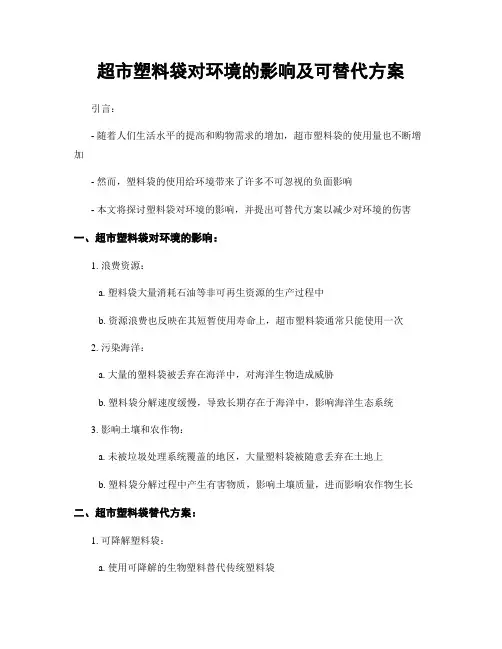 超市塑料袋对环境的影响及可替代方案

引言:

- 随着人们生活水平的提高和购物需求的增加，超市塑料袋的使用量也不断增加

- 然而，塑料袋的使用给环境带来了许多不可忽视的负面影响

- 本文将探讨塑料袋对环境的影响，并提出可替代方案以减少对环境的伤害

一、超市塑料袋对环境的影响：

1. 浪费资源：

a. 塑料袋大量消耗石油等非可再生资源的生产过程中

b. 资源浪费也反映在其短暂使用寿命上，超市塑料袋通常只能使用一次

2. 污染海洋：

a. 大量的塑料袋被丢弃在海洋中，对海洋生物造成威胁

b. 塑料袋分解速度缓慢，导致长期存在于海洋中，影响海洋生态系统

3. 影响土壤和农作物：

a. 未被垃圾处理系统覆盖的地区，大量塑料袋被随意丢弃在土地上

b. 塑料袋分解过程中产生有害物质，影响土壤质量，进而影响农作物生长

二、超市塑料袋替代方案：

1. 可降解塑料袋：

a. 使用可降解的生物塑料替代传统塑料袋